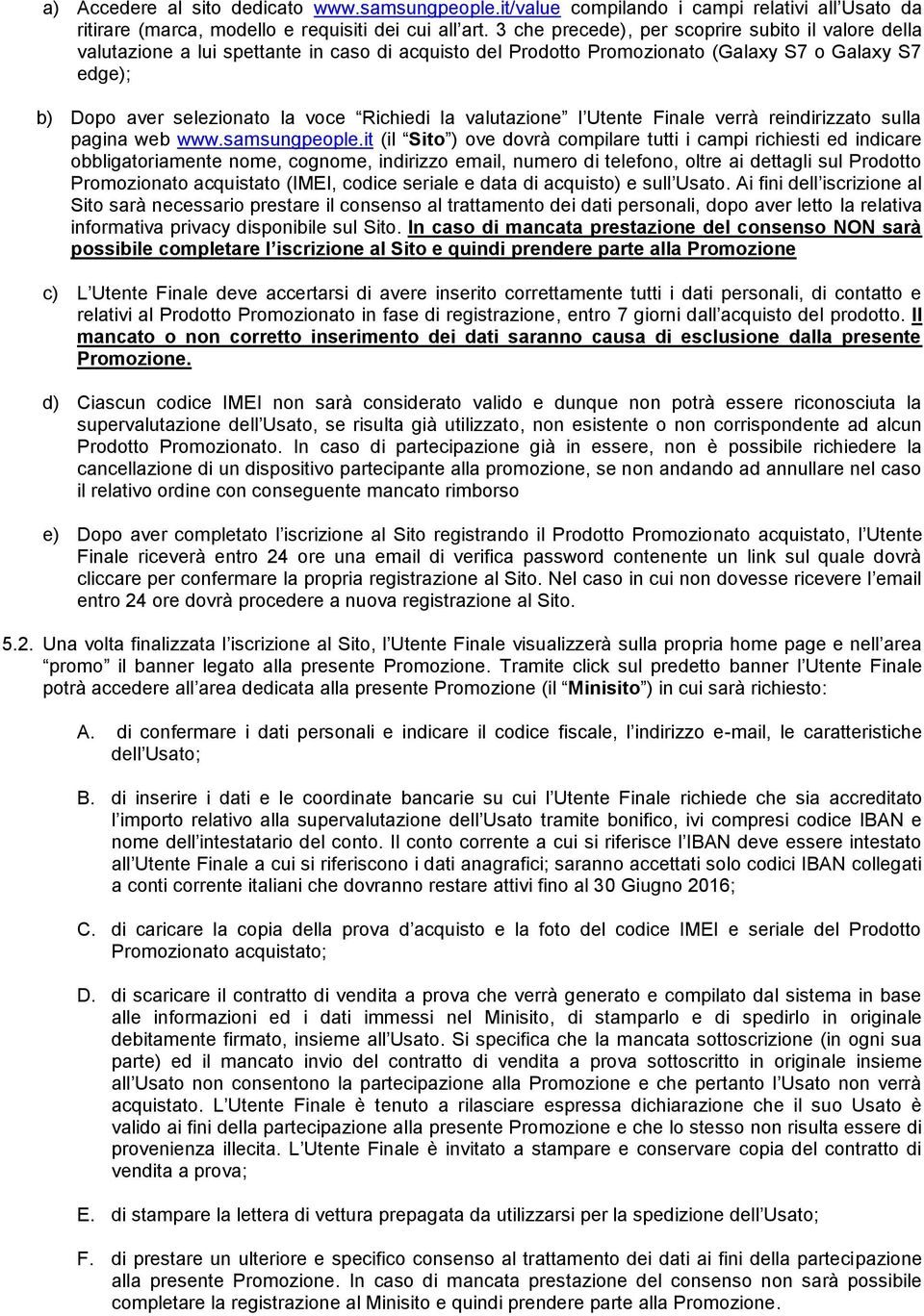 a) Accedere al sito dedicato www.samsungpeople.it/value compilando i campi relativi all'Usato da ritirare (marca, modello e requisiti dei cui all'art. 3 che precede), per scoprire subito il valore della valutazione a lui spettante in caso di acquisto del Prodotto Promozionato (Galaxy S7 o Galaxy S7 edge);

b) Dopo aver selezionato la voce "Richiedi la valutazione" l'Utente Finale verrà reindirizzato sulla pagina web www.samsungpeople.it (il "Sito") ove dovrà compilare tutti i campi richiesti ed indicare obbligatoriamente nome, cognome, indirizzo email, numero di telefono, oltre ai dettagli sul Prodotto Promozionato acquistato (IMEI, codice seriale e data di acquisto) e sull'Usato. Ai fini dell'iscrizione al Sito sarà necessario prestare il consenso al trattamento dei dati personali, dopo aver letto la relativa informativa privacy disponibile sul Sito. In caso di mancata prestazione del consenso NON sarà possibile completare l'iscrizione al Sito e quindi prendere parte alla Promozione

c) L'Utente Finale deve accertarsi di avere inserito correttamente tutti i dati personali, di contatto e relativi al Prodotto Promozionato in fase di registrazione, entro 7 giorni dall'acquisto del prodotto. Il mancato o non corretto inserimento dei dati saranno causa di esclusione dalla presente Promozione.

d) Ciascun codice IMEI non sarà considerato valido e dunque non potrà essere riconosciuta la supervalutazione dell'Usato, se risulta già utilizzato, non esistente o non corrispondente ad alcun Prodotto Promozionato. In caso di partecipazione già in essere, non è possibile richiedere la cancellazione di un dispositivo partecipante alla promozione, se non andando ad annullare nel caso il relativo ordine con conseguente mancato rimborso

e) Dopo aver completato l'iscrizione al Sito registrando il Prodotto Promozionato acquistato, l'Utente Finale riceverà entro 24 ore una email di verifica password contenente un link sul quale dovrà cliccare per confermare la propria registrazione al Sito. Nel caso in cui non dovesse ricevere l'email entro 24 ore dovrà procedere a nuova registrazione al Sito.

5.2. Una volta finalizzata l'iscrizione al Sito, l'Utente Finale visualizzerà sulla propria home page e nell'area "promo" il banner legato alla presente Promozione. Tramite click sul predetto banner l'Utente Finale potrà accedere all'area dedicata alla presente Promozione (il "Minisito") in cui sarà richiesto:

A. di confermare i dati personali e indicare il codice fiscale, l'indirizzo e-mail, le caratteristiche dell'Usato;

B. di inserire i dati e le coordinate bancarie su cui l'Utente Finale richiede che sia accreditato l'importo relativo alla supervalutazione dell'Usato tramite bonifico, ivi compresi codice IBAN e nome dell'intestatario del conto. Il conto corrente a cui si riferisce l'IBAN deve essere intestato all'Utente Finale a cui si riferiscono i dati anagrafici; saranno accettati solo codici IBAN collegati a conti corrente italiani che dovranno restare attivi fino al 30 Giugno 2016;

C. di caricare la copia della prova d'acquisto e la foto del codice IMEI e seriale del Prodotto Promozionato acquistato;

D. di scaricare il contratto di vendita a prova che verrà generato e compilato dal sistema in base alle informazioni ed i dati immessi nel Minisito, di stamparlo e di spedirlo in originale debitamente firmato, insieme all'Usato. Si specifica che la mancata sottoscrizione (in ogni sua parte) ed il mancato invio del contratto di vendita a prova sottoscritto in originale insieme all'Usato non consentono la partecipazione alla Promozione e che pertanto l'Usato non verrà acquistato. L'Utente Finale è tenuto a rilasciare espressa dichiarazione che il suo Usato è valido ai fini della partecipazione alla presente Promozione e che lo stesso non risulta essere di provenienza illecita. L'Utente Finale è invitato a stampare e conservare copia del contratto di vendita a prova;

E. di stampare la lettera di vettura prepagata da utilizzarsi per la spedizione dell'Usato;

F. di prestare un ulteriore e specifico consenso al trattamento dei dati ai fini della partecipazione alla presente Promozione. In caso di mancata prestazione del consenso non sarà possibile completare la registrazione al Minisito e quindi prendere parte alla Promozione.